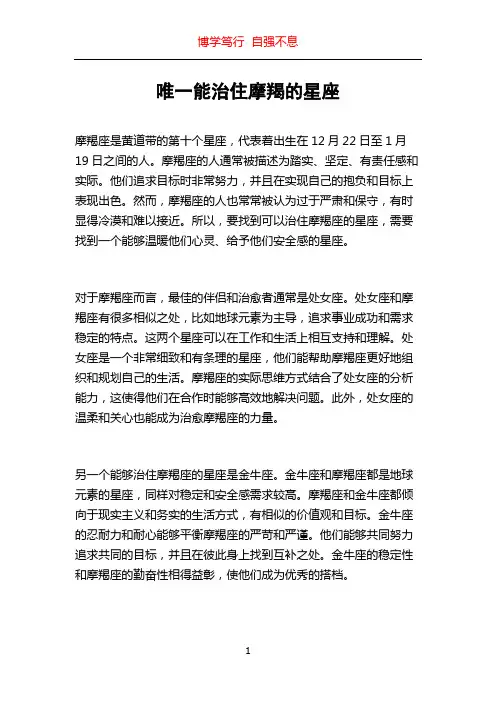 博学笃行 自强不息

唯一能治住摩羯的星座

摩羯座是黄道带的第十个星座，代表着出生在 12 月 22 日至 1 月 19 日之间的人。摩羯座的人通常被描述为踏实、坚定、有责任感和实际。他们追求目标时非常努力，并且在实现自己的抱负和目标上表现出色。然而，摩羯座的人也常常被认为过于严肃和保守，有时显得冷漠和难以接近。所以，要找到可以治住摩羯座的星座，需要找到一个能够温暖他们心灵、给予他们安全感的星座。

对于摩羯座而言，最佳的伴侣和治愈者通常是处女座。处女座和摩羯座有很多相似之处，比如地球元素为主导，追求事业成功和需求稳定的特点。这两个星座可以在工作和生活上相互支持和理解。处女座是一个非常细致和有条理的星座，他们能帮助摩羯座更好地组织和规划自己的生活。摩羯座的实际思维方式结合了处女座的分析能力，这使得他们在合作时能够高效地解决问题。此外，处女座的温柔和关心也能成为治愈摩羯座的力量。

另一个能够治住摩羯座的星座是金牛座。金牛座和摩羯座都是地球元素的星座，同样对稳定和安全感需求较高。摩羯座和金牛座都倾向于现实主义和务实的生活方式，有相似的价值观和目标。金牛座的忍耐力和耐心能够平衡摩羯座的严苛和严谨。他们能够共同努力追求共同的目标，并且在彼此身上找到互补之处。金牛座的稳定性和摩羯座的勤奋性相得益彰，使他们成为优秀的搭档。

1